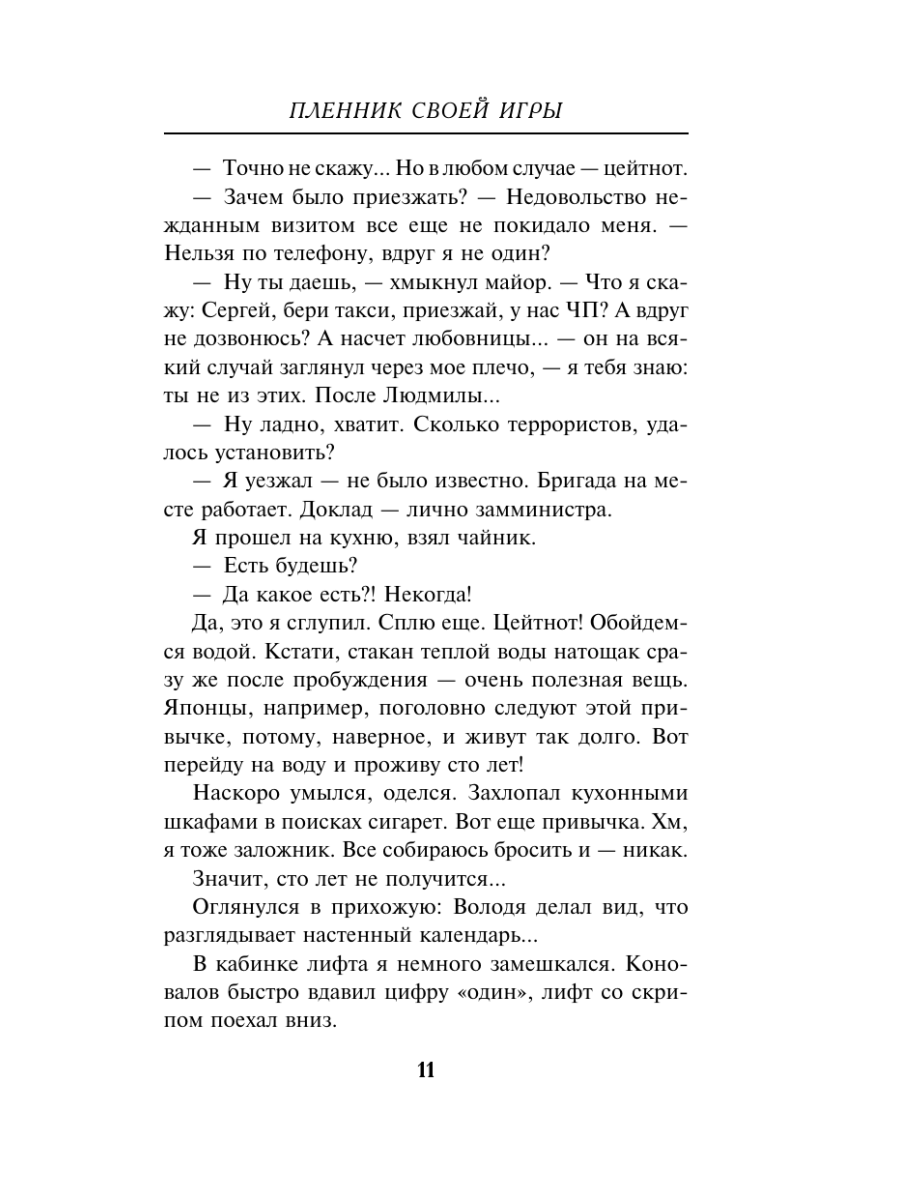 ПЛЕННИК СВОЕЙ ИГРЫ

— Точно не скажу... Но в любом случае — цейтнот.

— Зачем было приезжать? — Недовольство нежданным визитом все еще не покидало меня. — Нельзя по телефону, вдруг я не один?

— Ну ты даешь, — хмыкнул майор. — Что я скажу: Сергей, бери такси, приезжай, у нас ЧП? А вдруг не дозвонюсь? А насчет любовницы... — он на всякий случай заглянул через мое плечо, — я тебя знаю: ты не из этих. После Людмилы...

— Ну ладно, хватит. Сколько террористов, удалось установить?

— Я уезжал — не было известно. Бригада на месте работает. Доклад — лично замминистра.

Я прошел на кухню, взял чайник.

— Есть будешь?

— Да какое есть?! Некогда!

Да, это я сглупил. Сплю еще. Цейтнот! Обойдемся водой. Кстати, стакан теплой воды натощак сразу же после пробуждения — очень полезная вещь. Японцы, например, поголовно следуют этой привычке, потому, наверное, и живут так долго. Вот перейду на воду и проживу сто лет!

Наскоро умылся, оделся. Захлопал кухонными шкафами в поисках сигарет. Вот еще привычка. Хм, я тоже заложник. Все собираюсь бросить и — никак.

Значит, сто лет не получится...

Оглянулся в прихожую: Володя делал вид, что разглядывает настенный календарь...

В кабинке лифта я немного замешкался. Коновалов быстро вдавил цифру «один», лифт со скрипом поехал вниз.

11